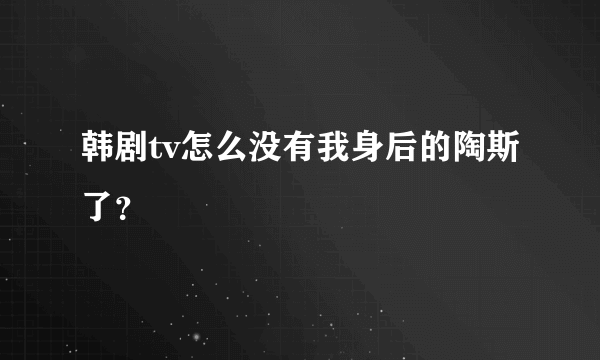 韩剧tv怎么没有我身后的陶斯了？